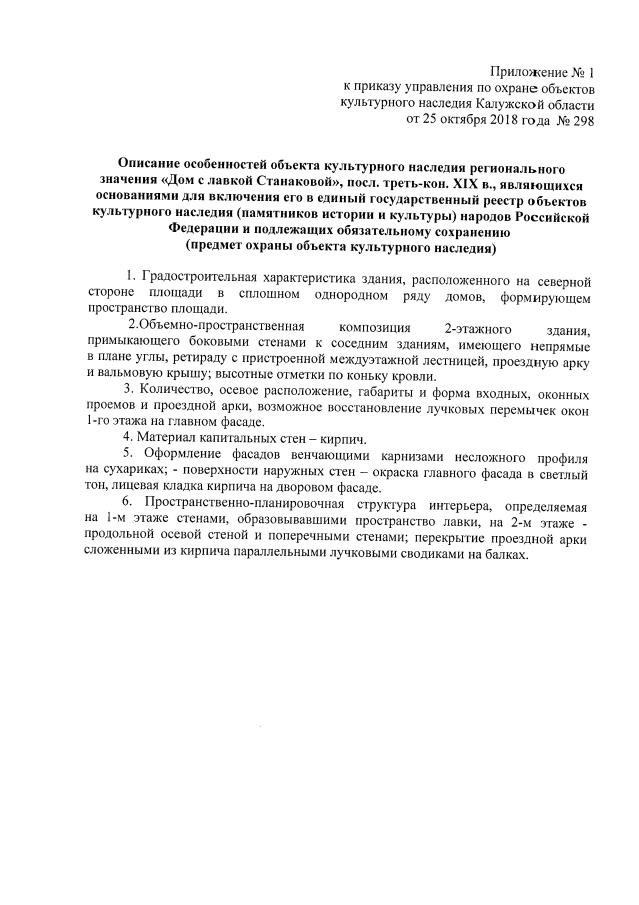 Приложение № 1
к приказу управления по охране объектов
культурного наследия Калужской области
от 25 октября 2018 года № 298

Описание особенностей объекта культурного наследия регионального значения «Дом с лавкой Станаковой», посл. треть-кон. XIX в., являющихся основаниями для включения его в единый государственный реестр объектов культурного наследия (памятников истории и культуры) народов Российской Федерации и подлежащих обязательному сохранению
(предмет охраны объекта культурного наследия)

1. Градостроительная характеристика здания, расположенного на северной стороне площади в сплошном однородном ряду домов, формирующем пространство площади.

2.Объемно-пространственная композиция 2-этажного здания, примыкающего боковыми стенами к соседним зданиям, имеющего непрямые в плане углы, ретираду с пристроенной междуэтажной лестницей, проездную арку и вальмовую крышу; высотные отметки по коньку кровли.

3. Количество, осевое расположение, габариты и форма входных, оконных проемов и проездной арки, возможное восстановление лучковых перемычек окон 1-го этажа на главном фасаде.

4. Материал капитальных стен – кирпич.

5. Оформление фасадов венчающими карнизами несложного профиля на сухариках; - поверхности наружных стен – окраска главного фасада в светлый тон, лицевая кладка кирпича на дворовом фасаде.

6. Пространственно-планировочная структура интерьера, определяемая на 1-м этаже стенами, образовывавшими пространство лавки, на 2-м этаже - продольной осевой стеной и поперечными стенами; перекрытие проездной арки сложенными из кирпича параллельными лучковыми сводиками на балках.